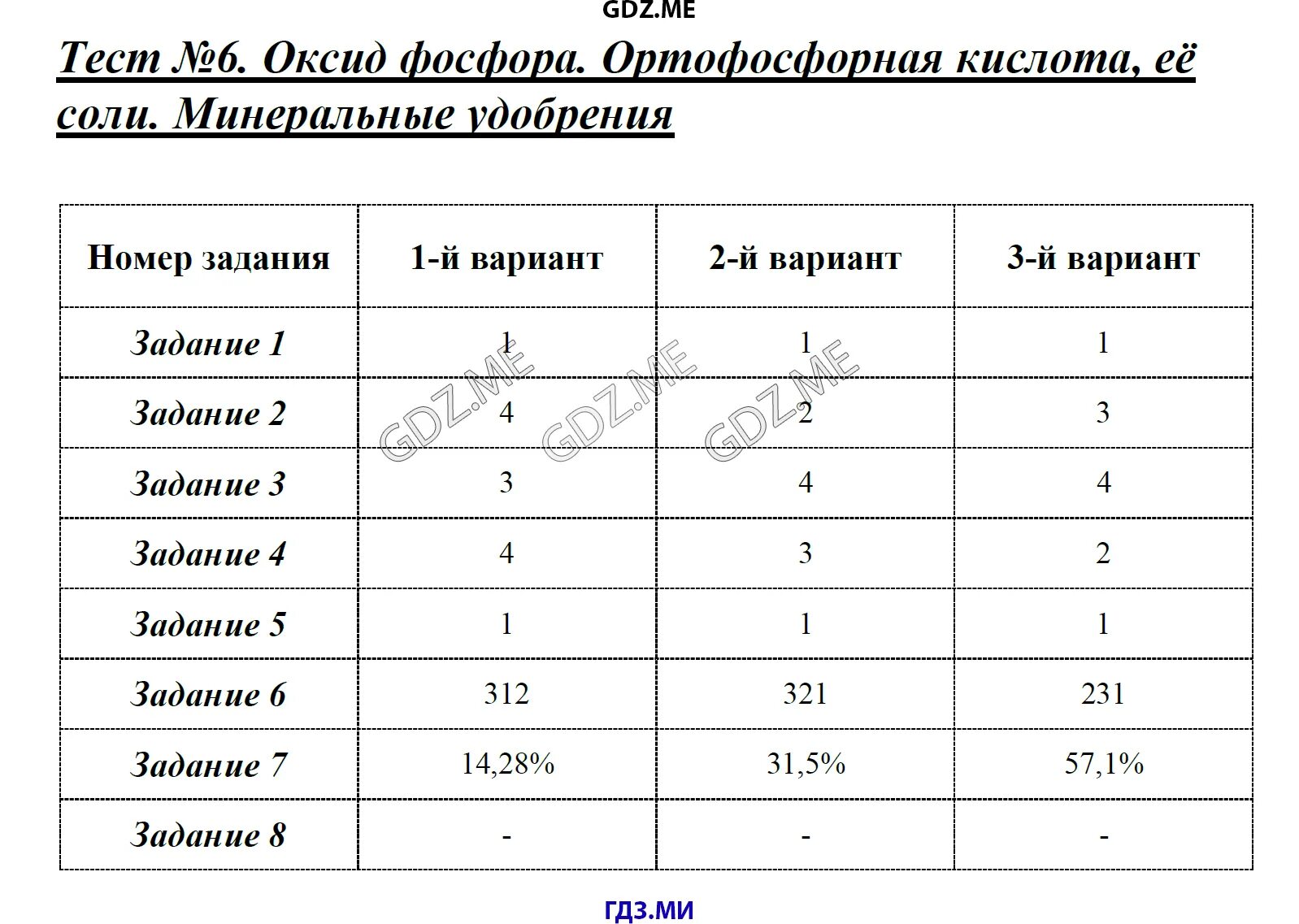 GDZ.ME

Тест №6. Оксид фосфора. Ортофосфорная кислота, её соли. Минеральные удобрения

| Номер задания | 1-й вариант | 2-й вариант | 3-й вариант |
|---|---|---|---|
| Задание 1 | 1 | 1 | 1 |
| Задание 2 | 4 | 2 | 3 |
| Задание 3 | 3 | 4 | 4 |
| Задание 4 | 4 | 3 | 2 |
| Задание 5 | 1 | 1 | 1 |
| Задание 6 | 312 | 321 | 231 |
| Задание 7 | 14,28% | 31,5% | 57,1% |
| Задание 8 | - | - | - |

GDZ.ME GDZ.ME GDZ.ME

ГДЗ.МИ